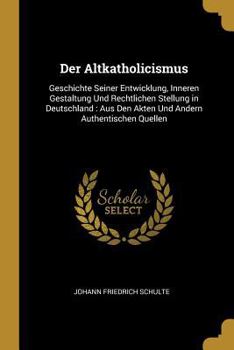 Der Altkatholicismus

Geschichte Seiner Entwicklung, Inneren Gestaltung Und Rechtlichen Stellung in Deutschland : Aus Den Akten Und Andern Authentischen Quellen

Scholar SELECT

JOHANN FRIEDRICH SCHULTE